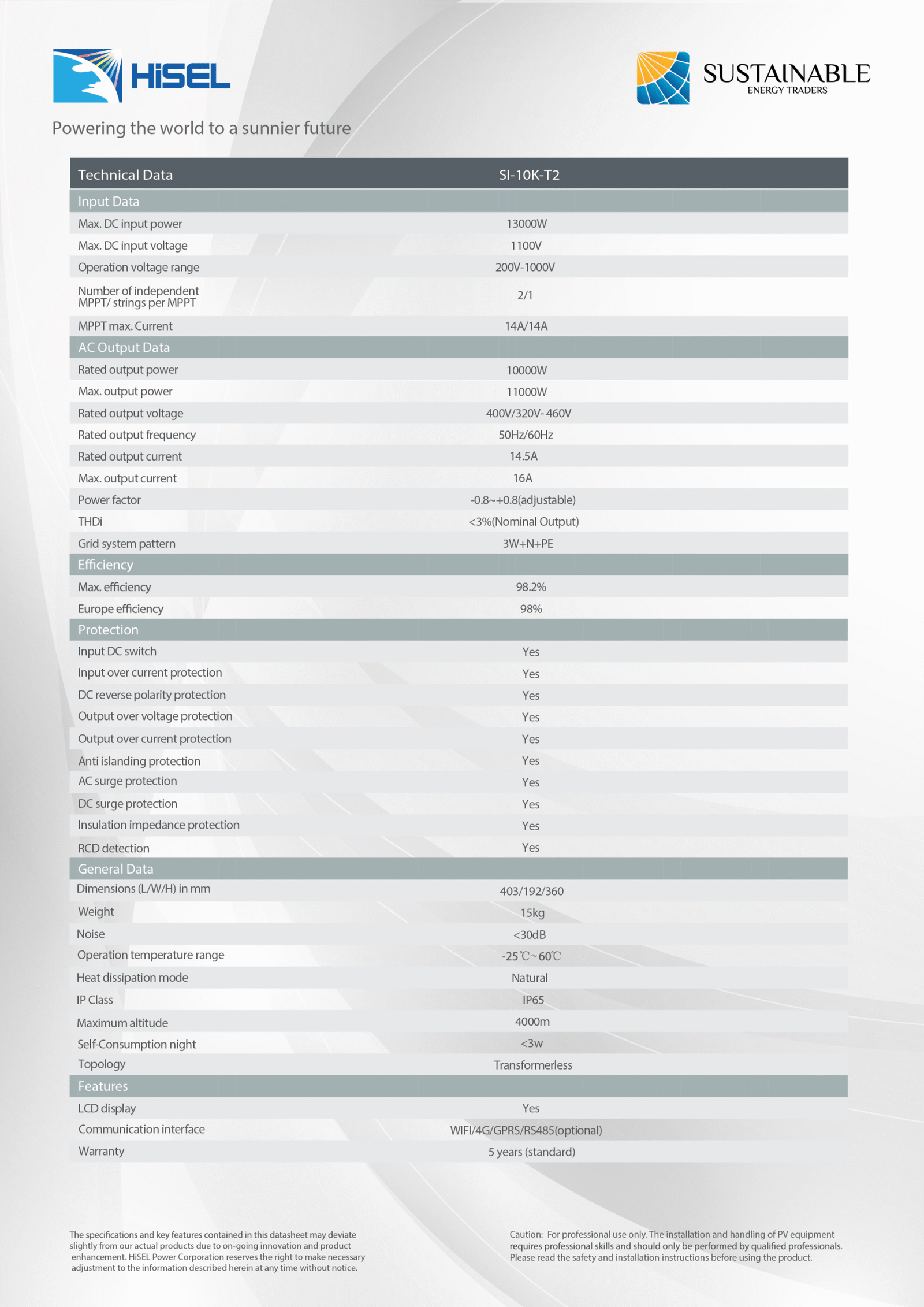 HiSEL

SUSTAINABLE
ENERGY TRADERS

Powering the world to a sunnier future

| Technical Data | SI-10K-T2 |
|---|---|
| Input Data | |
| Max. DC input power | 13000W |
| Max. DC input voltage | 1100V |
| Operation voltage range | 200V-1000V |
| Number of independent MPPT/ strings per MPPT | 2/1 |
| MPPT max. Current | 14A/14A |
| AC Output Data | |
| Rated output power | 10000W |
| Max. output power | 11000W |
| Rated output voltage | 400V/320V- 460V |
| Rated output frequency | 50Hz/60Hz |
| Rated output current | 14.5A |
| Max. output current | 16A |
| Power factor | -0.8~+0.8(adjustable) |
| THDi | <3%(Nominal Output) |
| Grid system pattern | 3W+N+PE |
| Efficiency | |
| Max. efficiency | 98.2% |
| Europe efficiency | 98% |
| Protection | |
| Input DC switch | Yes |
| Input over current protection | Yes |
| DC reverse polarity protection | Yes |
| Output over voltage protection | Yes |
| Output over current protection | Yes |
| Anti islanding protection | Yes |
| AC surge protection | Yes |
| DC surge protection | Yes |
| Insulation impedance protection | Yes |
| RCD detection | Yes |
| General Data | |
| Dimensions (L/W/H) in mm | 403/192/360 |
| Weight | 15kg |
| Noise | <30dB |
| Operation temperature range | -25℃~60℃ |
| Heat dissipation mode | Natural |
| IP Class | IP65 |
| Maximum altitude | 4000m |
| Self-Consumption night | <3w |
| Topology | Transformerless |
| Features | |
| LCD display | Yes |
| Communication interface | WIFI/4G/GPRS/RS485(optional) |
| Warranty | 5 years (standard) |

The specifications and key features contained in this datasheet may deviate slightly from our actual products due to on-going innovation and product enhancement. HiSEL Power Corporation reserves the right to make necessary adjustment to the information described herein at any time without notice.

Caution: For professional use only. The installation and handling of PV equipment requires professional skills and should only be performed by qualified professionals. Please read the safety and installation instructions before using the product.